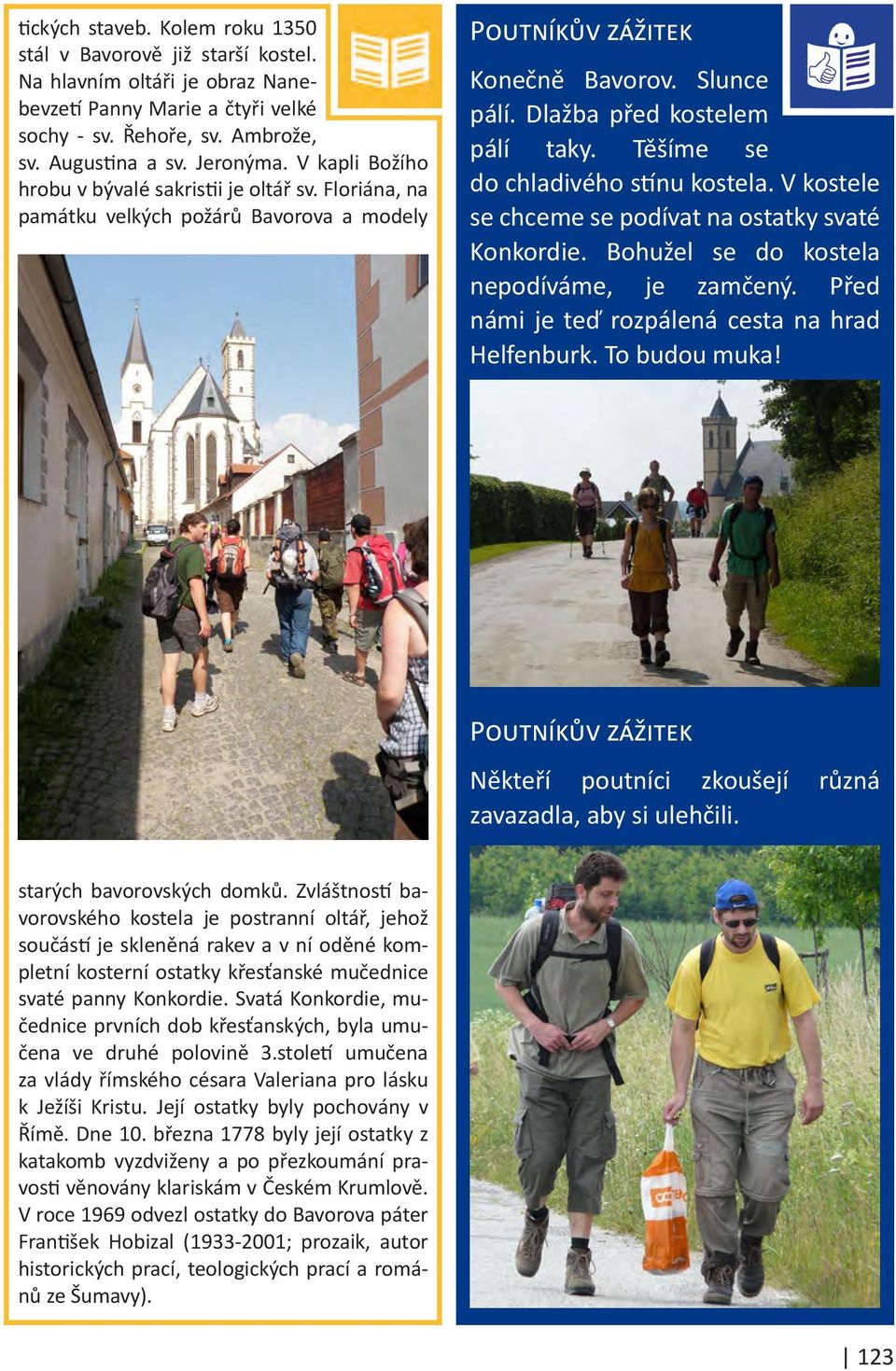 tických staveb. Kolem roku 1350 stál v Bavorově již starší kostel. Na hlavním oltáři je obraz Nanebevzetí Panny Marie a čtyři velké sochy - sv. Řehoře, sv. Ambrože, sv. Augustina a sv. Jeronýma. V kapli Božího hrobu v bývalé sakristii je oltář sv. Floriána, na památku velkých požárů Bavorova a modely

starých bavorovských domků. Zvláštností bavorovského kostela je postranní oltář, jehož součástí je skleněná rakev a v ní oděné kompletní kosterní ostatky křesťanské mučednice svaté panny Konkordie. Svatá Konkordie, mučednice prvních dob křesťanských, byla umučena ve druhé polovině 3.století umučena za vlády římského césara Valeriana pro lásku k Ježíši Kristu. Její ostatky byly pochovány v Římě. Dne 10. března 1778 byly její ostatky z katakomb vyzdviženy a po přezkoumání pravosti věnovány klariskám v Českém Krumlově. V roce 1969 odvezl ostatky do Bavorova páter František Hobizal (1933-2001; prozaik, autor historických prací, teologických prací a románů ze Šumavy).

Poutníkův zážitek

Konečně Bavorov. Slunce pálí. Dlažba před kostelem pálí taky. Těšíme se do chladivého stínu kostela. V kostele se chceme se podívat na ostatky svaté Konkordie. Bohužel se do kostela nepodíváme, je zamčený. Před námi je teď rozpálená cesta na hrad Helfenburk. To budou muka!

Poutníkův zážitek

Někteří poutníci zkoušejí různá zavazadla, aby si ulehčili.

| 123